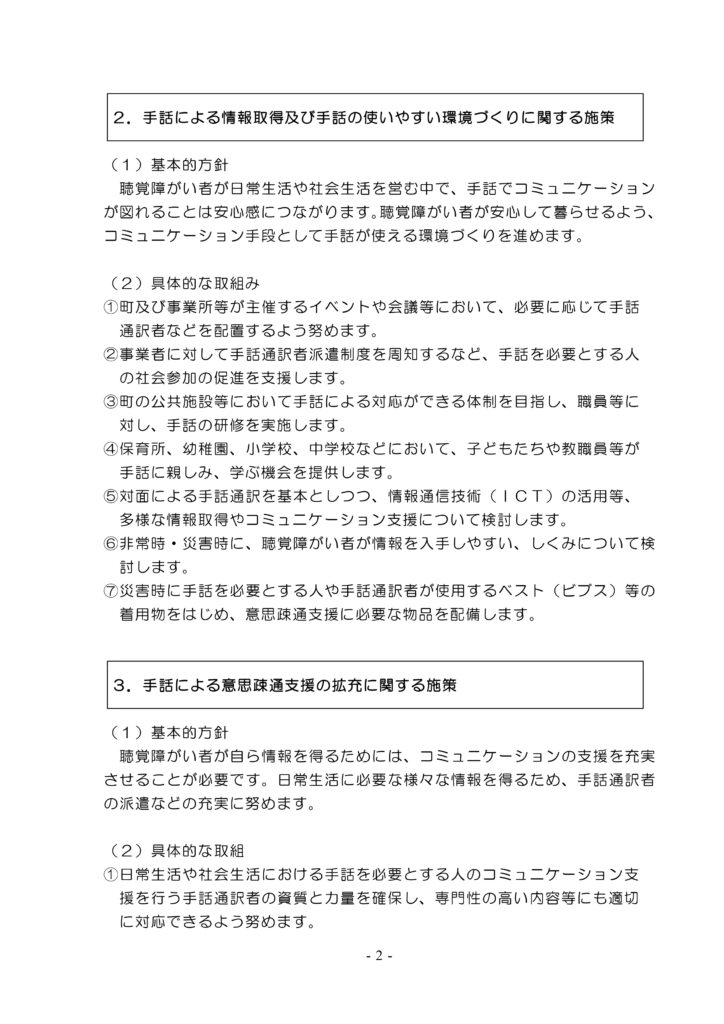 ２．手話による情報取得及び手話の使いやすい環境づくりに関する施策

（１）基本的方針
聴覚障がい者が日常生活や社会生活を営む中で、手話でコミュニケーションが図れることは安心感につながります。聴覚障がい者が安心して暮らせるよう、コミュニケーション手段として手話が使える環境づくりを進めます。

（２）具体的な取組み
①町及び事業所等が主催するイベントや会議等において、必要に応じて手話通訳者などを配置するよう努めます。
②事業者に対して手話通訳者派遣制度を周知するなど、手話を必要とする人の社会参加の促進を支援します。
③町の公共施設等において手話による対応ができる体制を目指し、職員等に対し、手話の研修を実施します。
④保育所、幼稚園、小学校、中学校などにおいて、子どもたちや教職員等が手話に親しみ、学ぶ機会を提供します。
⑤対面による手話通訳を基本としつつ、情報通信技術（ＩＣＴ）の活用等、多様な情報取得やコミュニケーション支援について検討します。
⑥非常時・災害時に、聴覚障がい者が情報を入手しやすい、しくみについて検討します。
⑦災害時に手話を必要とする人や手話通訳者が使用するベスト（ビブス）等の着用物をはじめ、意思疎通支援に必要な物品を配備します。

３．手話による意思疎通支援の拡充に関する施策

（１）基本的方針
聴覚障がい者が自ら情報を得るためには、コミュニケーションの支援を充実させることが必要です。日常生活に必要な様々な情報を得るため、手話通訳者の派遣などの充実に努めます。

（２）具体的な取組
①日常生活や社会生活における手話を必要とする人のコミュニケーション支援を行う手話通訳者の資質と力量を確保し、専門性の高い内容等にも適切に対応できるよう努めます。

- 2 -